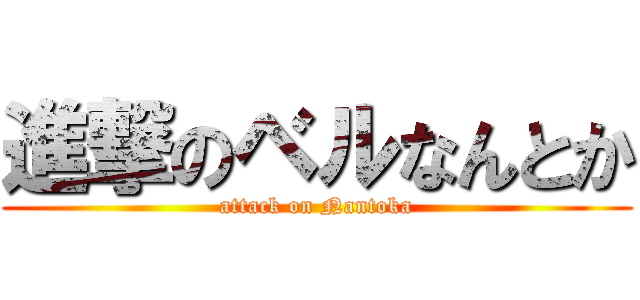 進撃のベルなんとか
attack on Nantoka